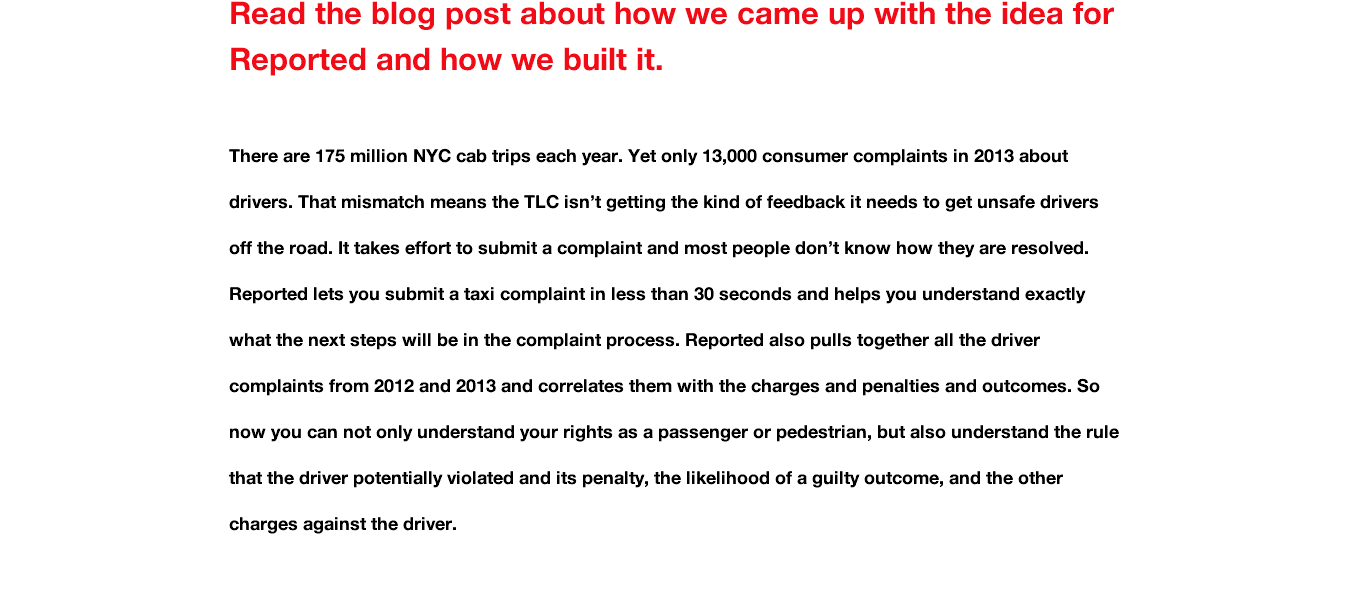 Read the blog post about how we came up with the idea for Reported and how we built it.

There are 175 million NYC cab trips each year. Yet only 13,000 consumer complaints in 2013 about drivers. That mismatch means the TLC isn’t getting the kind of feedback it needs to get unsafe drivers off the road. It takes effort to submit a complaint and most people don’t know how they are resolved. Reported lets you submit a taxi complaint in less than 30 seconds and helps you understand exactly what the next steps will be in the complaint process. Reported also pulls together all the driver complaints from 2012 and 2013 and correlates them with the charges and penalties and outcomes. So now you can not only understand your rights as a passenger or pedestrian, but also understand the rule that the driver potentially violated and its penalty, the likelihood of a guilty outcome, and the other charges against the driver.